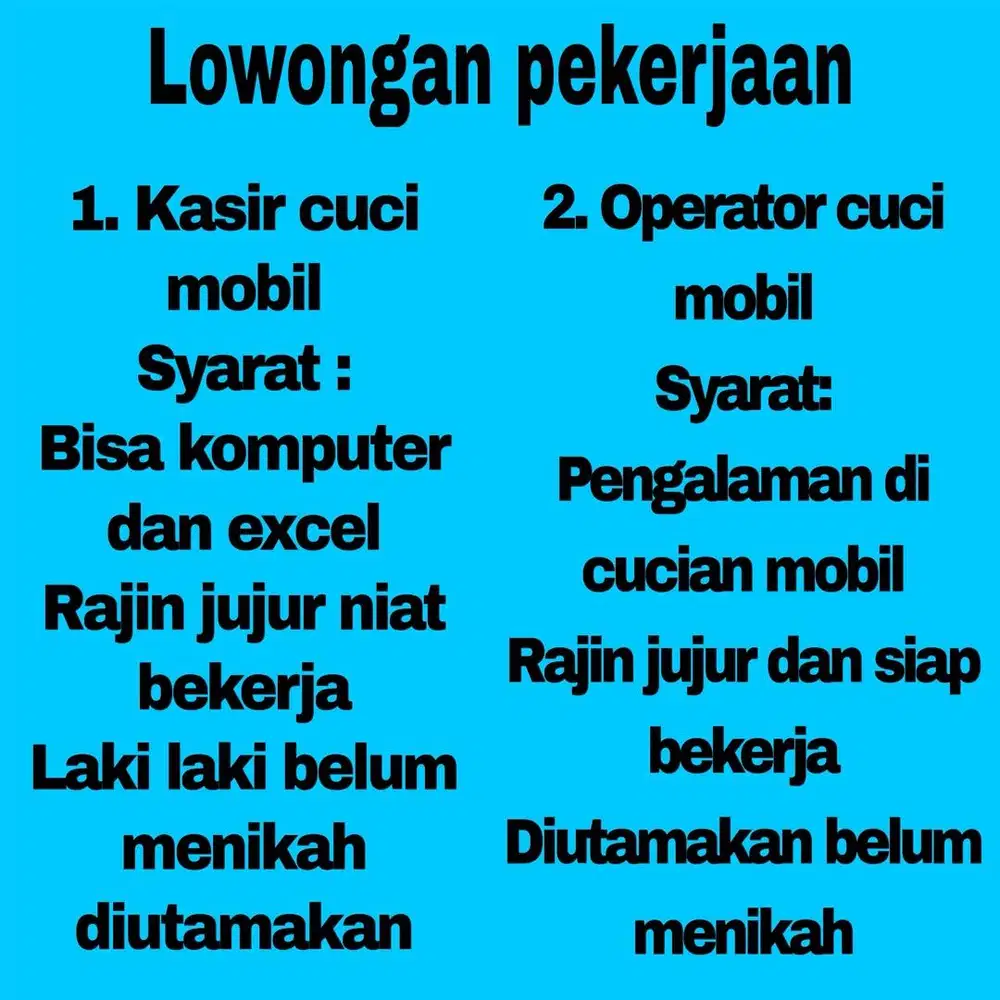 Lowongan pekerjaan

1. Kasir cuci mobil
Syarat :
Bisa komputer dan excel
Rajin jujur niat bekerja
Laki laki belum menikah diutamakan

2. Operator cuci mobil
Syarat:
Pengalaman di cucian mobil
Rajin jujur dan siap bekerja
Diutamakan belum menikah